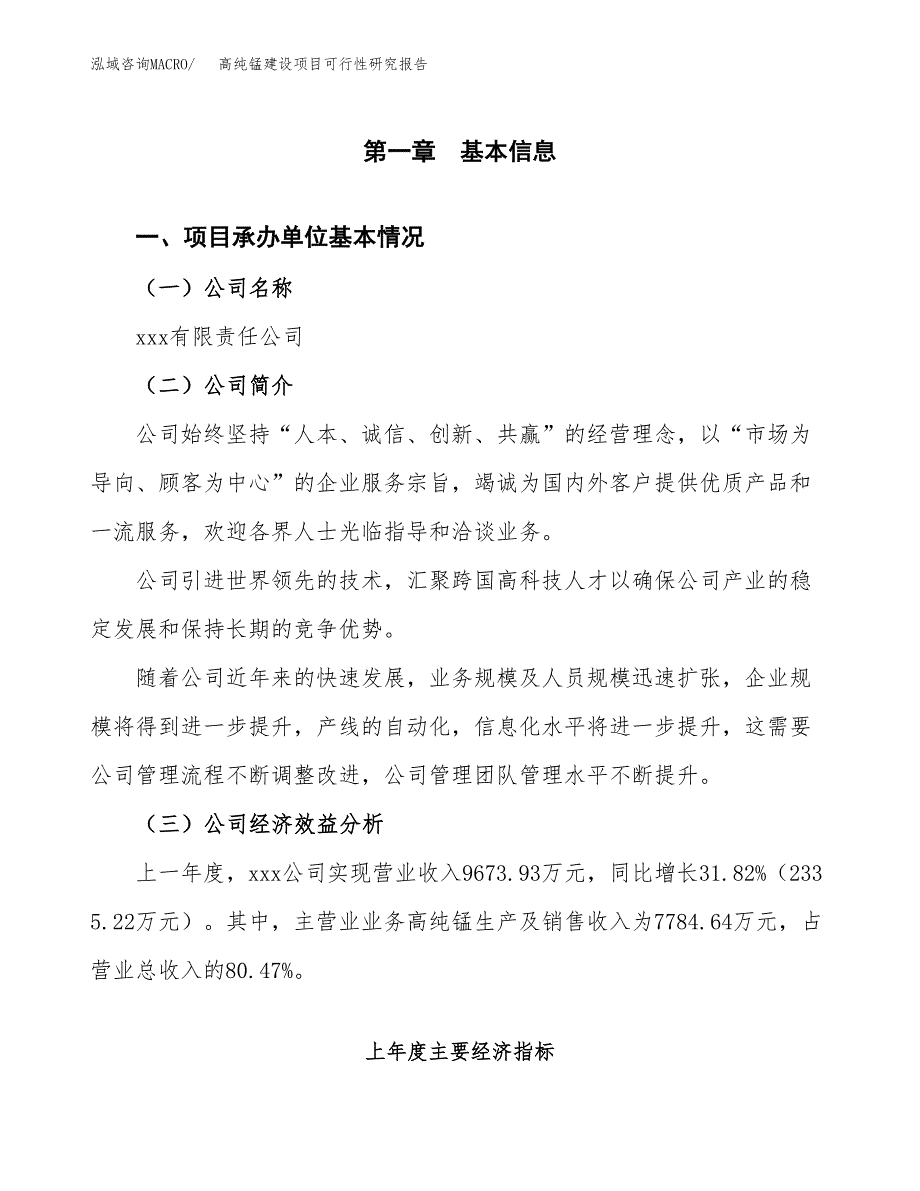 泓域咨询MACRO/　高纯锰建设项目可行性研究报告

第一章　基本信息

一、项目承办单位基本情况

（一）公司名称

xxx有限责任公司

（二）公司简介

公司始终坚持“人本、诚信、创新、共赢”的经营理念，以“市场为导向、顾客为中心”的企业服务宗旨，竭诚为国内外客户提供优质产品和一流服务，欢迎各界人士光临指导和洽谈业务。

公司引进世界领先的技术，汇聚跨国高科技人才以确保公司产业的稳定发展和保持长期的竞争优势。

随着公司近年来的快速发展，业务规模及人员规模迅速扩张，企业规模将得到进一步提升，产线的自动化，信息化水平将进一步提升，这需要公司管理流程不断调整改进，公司管理团队管理水平不断提升。

（三）公司经济效益分析

上一年度，xxx公司实现营业收入9673.93万元，同比增长31.82%（2335.22万元）。其中，主营业业务高纯锰生产及销售收入为7784.64万元，占营业总收入的80.47%。

上年度主要经济指标